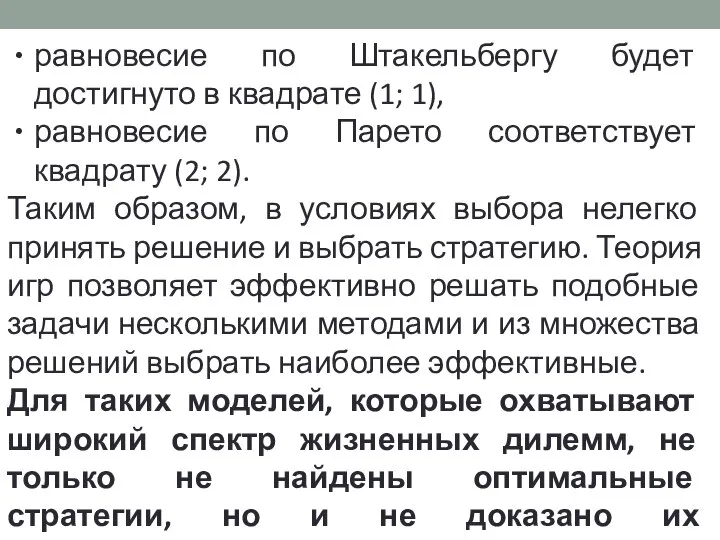 • равновесие по Штакельбергу будет достигнуто в квадрате (1; 1),
• равновесие по Парето соответствует квадрату (2; 2).
Таким образом, в условиях выбора нелегко принять решение и выбрать стратегию. Теория игр позволяет эффективно решать подобные задачи несколькими методами и из множества решений выбрать наиболее эффективные.
Для таких моделей, которые охватывают широкий спектр жизненных дилемм, не только не найдены оптимальные стратегии, но и не доказано их